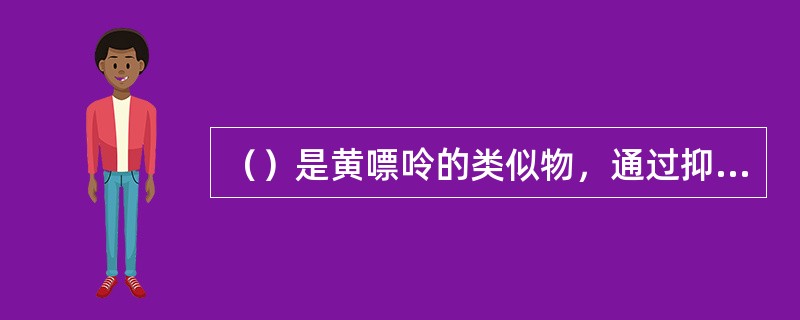 （）是黄嘌呤的类似物，通过抑...